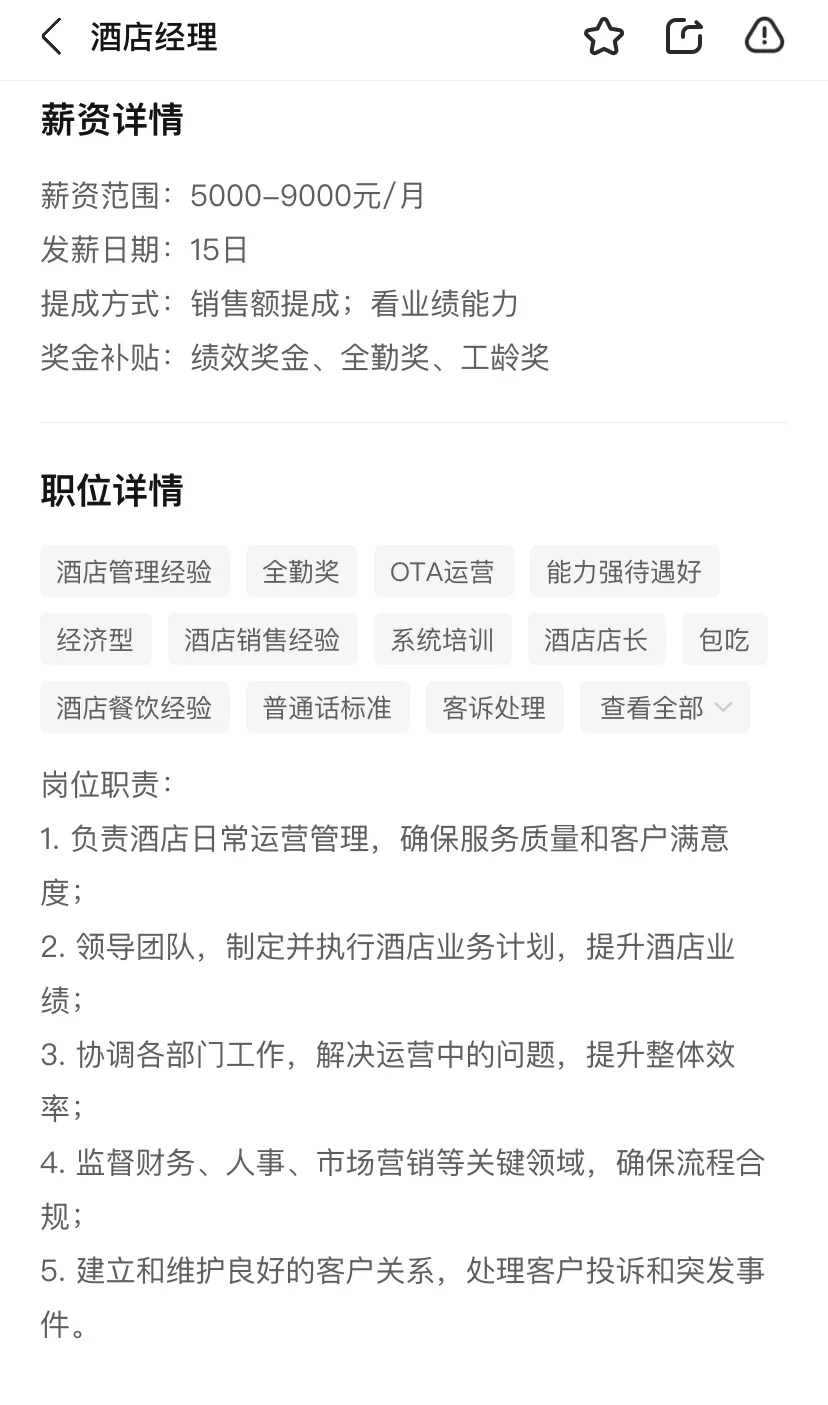 酒店经理

薪资详情

薪资范围：5000-9000元/月
发薪日期：15日
提成方式：销售额提成；看业绩能力
奖金补贴：绩效奖金、全勤奖、工龄奖

职位详情

酒店管理经验 全勤奖 OTA运营 能力强待遇好 经济型 酒店销售经验 系统培训 酒店店长 包吃 酒店餐饮经验 普通话标准 客诉处理 查看全部

岗位职责：
1. 负责酒店日常运营管理，确保服务质量和客户满意度；
2. 领导团队，制定并执行酒店业务计划，提升酒店业绩；
3. 协调各部门工作，解决运营中的问题，提升整体效率；
4. 监督财务、人事、市场营销等关键领域，确保流程合规；
5. 建立和维护良好的客户关系，处理客户投诉和突发事件。